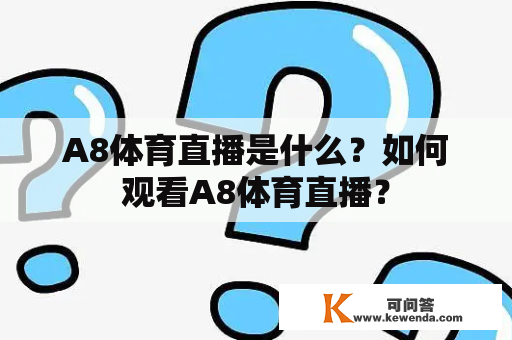 A8体育直播是什么？如何观看A8体育直播？

K 可问答
www.kewenda.com